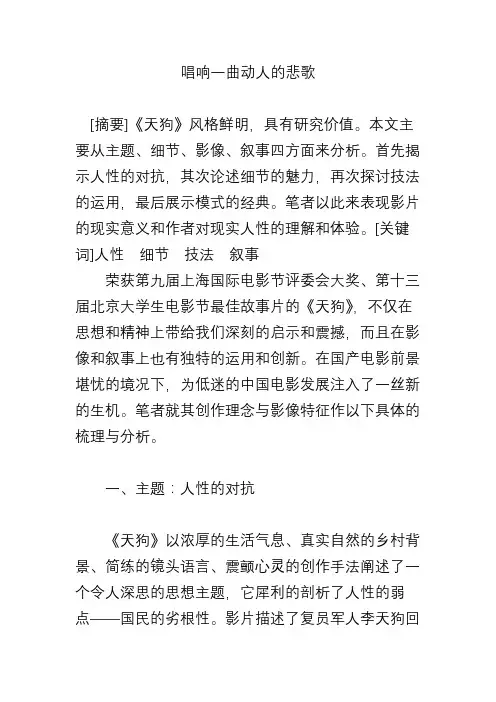 唱响一曲动人的悲歌

[摘要]《天狗》风格鲜明，具有研究价值。本文主要从主题、细节、影像、叙事四方面来分析。首先揭示人性的对抗，其次论述细节的魅力，再次探讨技法的运用，最后展示模式的经典。笔者以此来表现影片的现实意义和作者对现实人性的理解和体验。[关键词]人性　细节　技法　叙事

荣获第九届上海国际电影节评委会大奖、第十三届北京大学生电影节最佳故事片的《天狗》，不仅在思想和精神上带给我们深刻的启示和震撼，而且在影像和叙事上也有独特的运用和创新。在国产电影前景堪忧的境况下，为低迷的中国电影发展注入了一丝新的生机。笔者就其创作理念与影像特征作以下具体的梳理与分析。

一、主题：人性的对抗

《天狗》以浓厚的生活气息、真实自然的乡村背景、简练的镜头语言、震颤心灵的创作手法阐述了一个令人深思的思想主题，它犀利的剖析了人性的弱点——国民的劣根性。影片描述了复员军人李天狗回